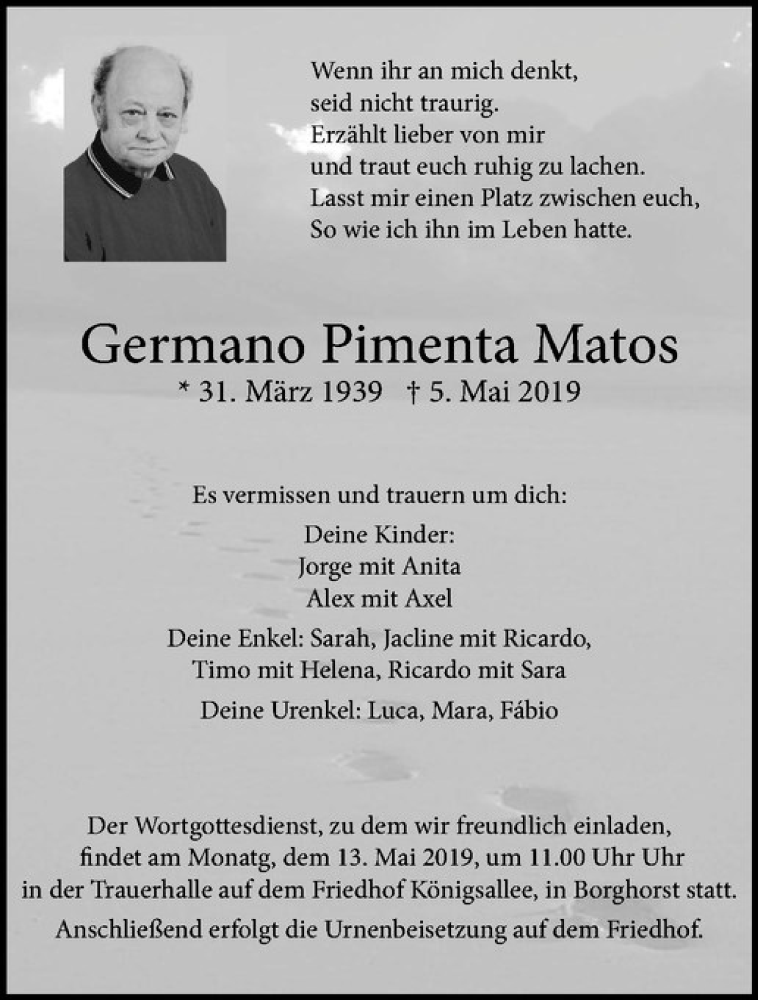 Wenn ihr an mich denkt,
seid nicht traurig.
Erzählt lieber von mir
und traut euch ruhig zu lachen.
Lasst mir einen Platz zwischen euch,
So wie ich ihn im Leben hatte.

Germano Pimenta Matos

* 31. März 1939 † 5. Mai 2019

Es vermissen und trauern um dich:

Deine Kinder:
Jorge mit Anita
Alex mit Axel

Deine Enkel: Sarah, Jacline mit Ricardo,
Timo mit Helena, Ricardo mit Sara

Deine Urenkel: Luca, Mara, Fábio

Der Wortgottesdienst, zu dem wir freundlich einladen, findet am Monatg, dem 13. Mai 2019, um 11.00 Uhr Uhr in der Trauerhalle auf dem Friedhof Königsallee, in Borghorst statt.

Anschließend erfolgt die Urnenbeisetzung auf dem Friedhof.